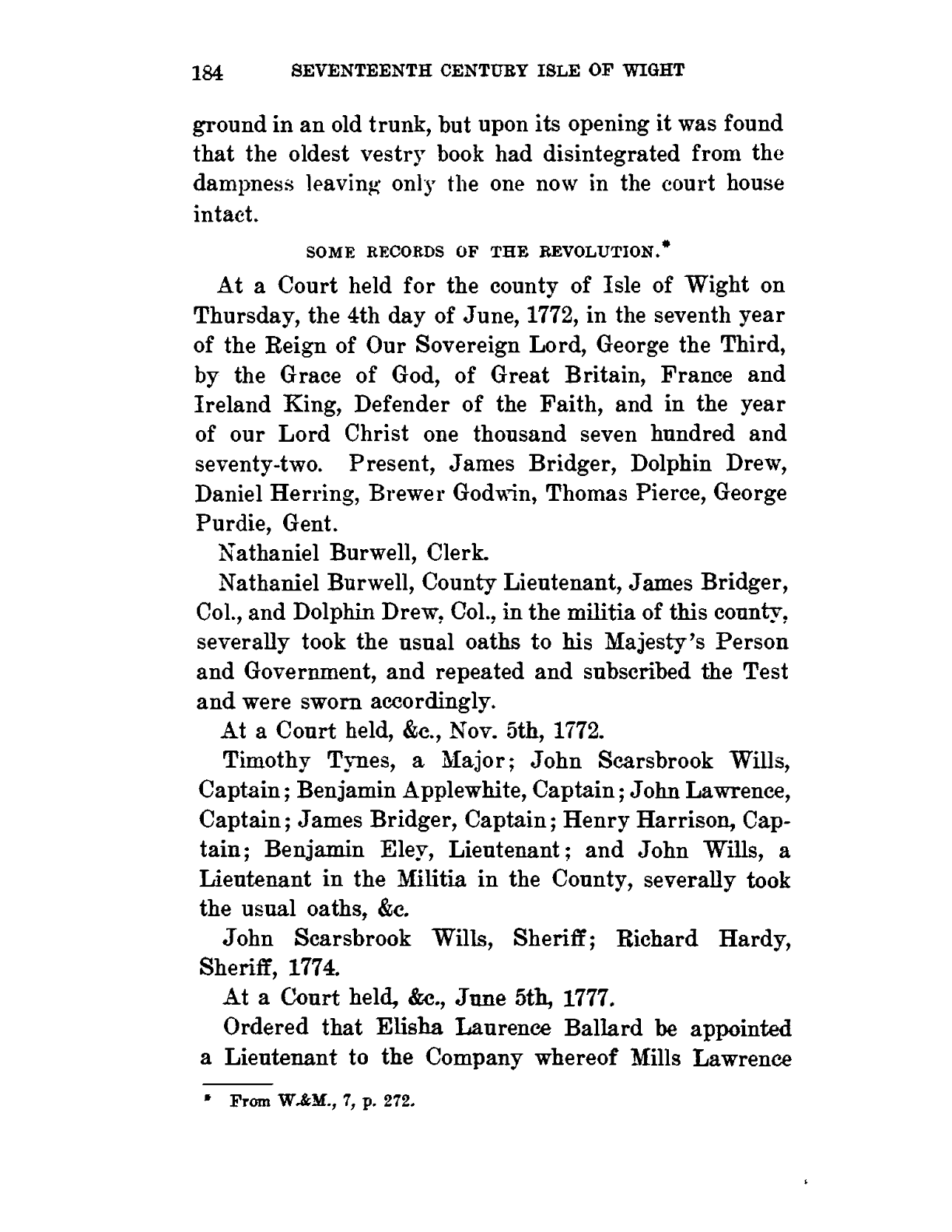 184 SEVENTEENTH CENTURY ISLE OF WIGHT

ground in an old trunk, but upon its opening it was found that the oldest vestry book had disintegrated from the dampness leaving only the one now in the court house intact.

SOME RECORDS OF THE REVOLUTION.*

At a Court held for the county of Isle of Wight on Thursday, the 4th day of June, 1772, in the seventh year of the Reign of Our Sovereign Lord, George the Third, by the Grace of God, of Great Britain, France and Ireland King, Defender of the Faith, and in the year of our Lord Christ one thousand seven hundred and seventy-two. Present, James Bridger, Dolphin Drew, Daniel Herring, Brewer Godwin, Thomas Pierce, George Purdie, Gent.

Nathaniel Burwell, Clerk.

Nathaniel Burwell, County Lieutenant, James Bridger, Col., and Dolphin Drew, Col., in the militia of this county, severally took the usual oaths to his Majesty's Person and Government, and repeated and subscribed the Test and were sworn accordingly.

At a Court held, &c., Nov. 5th, 1772.

Timothy Tynes, a Major; John Scarsbrook Wills, Captain; Benjamin Applewhite, Captain; John Lawrence, Captain; James Bridger, Captain; Henry Harrison, Captain; Benjamin Eley, Lieutenant; and John Wills, a Lieutenant in the Militia in the County, severally took the usual oaths, &c.

John Scarsbrook Wills, Sheriff; Richard Hardy, Sheriff, 1774.

At a Court held, &c., June 5th, 1777.

Ordered that Elisha Laurence Ballard be appointed a Lieutenant to the Company whereof Mills Lawrence

* From W.&M., 7, p. 272.